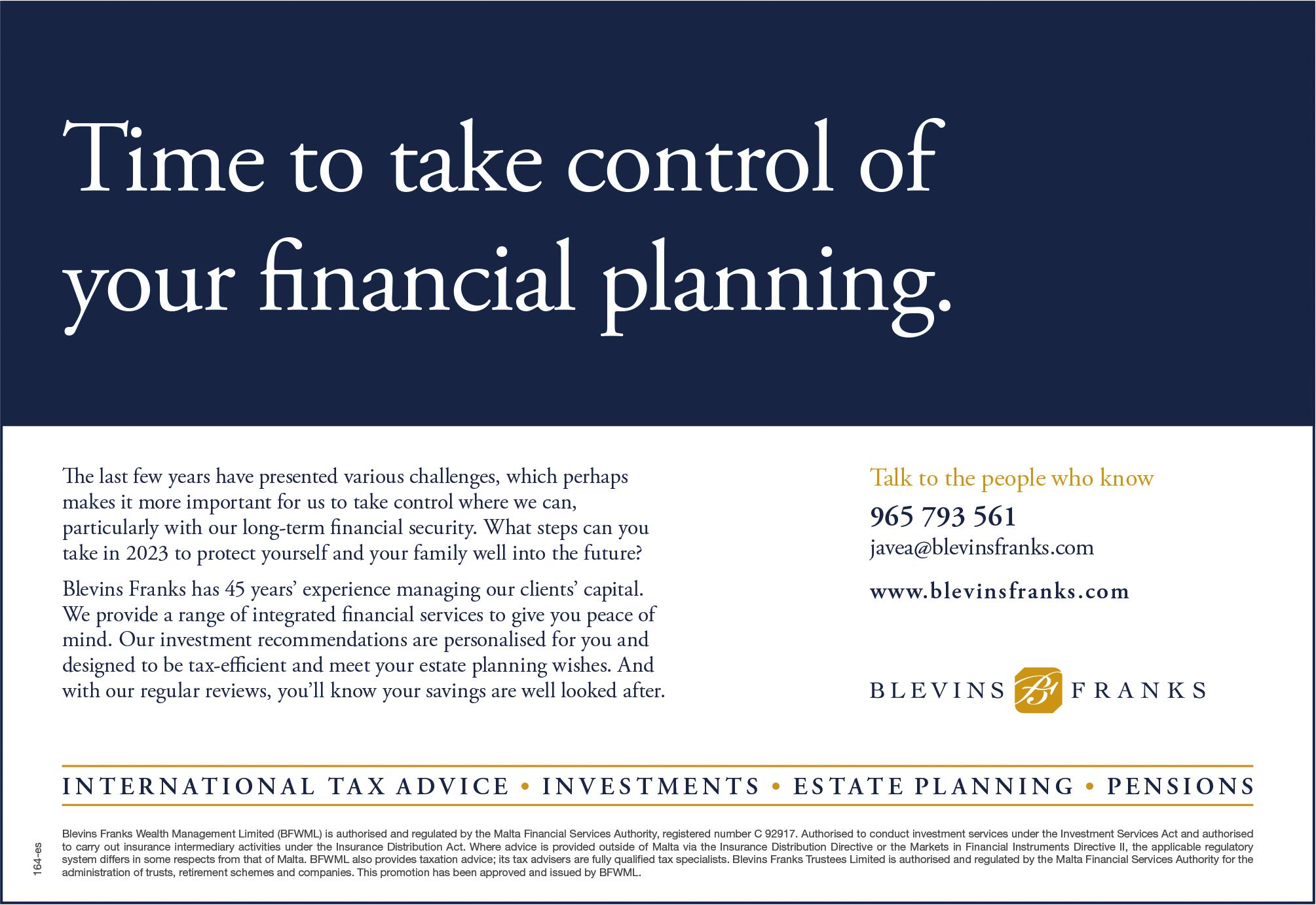 Time to take control of your financial planning.

The last few years have presented various challenges, which perhaps makes it more important for us to take control where we can, particularly with our long-term financial security. What steps can you take in 2023 to protect yourself and your family well into the future?

Blevins Franks has 45 years' experience managing our clients' capital. We provide a range of integrated financial services to give you peace of mind. Our investment recommendations are personalised for you and designed to be tax-efficient and meet your estate planning wishes. And with our regular reviews, you'll know your savings are well looked after.

Talk to the people who know

965 793 561

javea@blevinsfranks.com

www.blevinsfranks.com

BLEVINS BF FRANKS

INTERNATIONAL TAX ADVICE • INVESTMENTS • ESTATE PLANNING • PENSIONS

164-es

Blevins Franks Wealth Management Limited (BFWML) is authorised and regulated by the Malta Financial Services Authority, registered number C 92917. Authorised to conduct investment services under the Investment Services Act and authorised to carry out insurance intermediary activities under the Insurance Distribution Act. Where advice is provided outside of Malta via the Insurance Distribution Directive or the Markets in Financial Instruments Directive II, the applicable regulatory system differs in some respects from that of Malta. BFWML also provides taxation advice; its tax advisers are fully qualified tax specialists. Blevins Franks Trustees Limited is authorised and regulated by the Malta Financial Services Authority for the administration of trusts, retirement schemes and companies. This promotion has been approved and issued by BFWML.